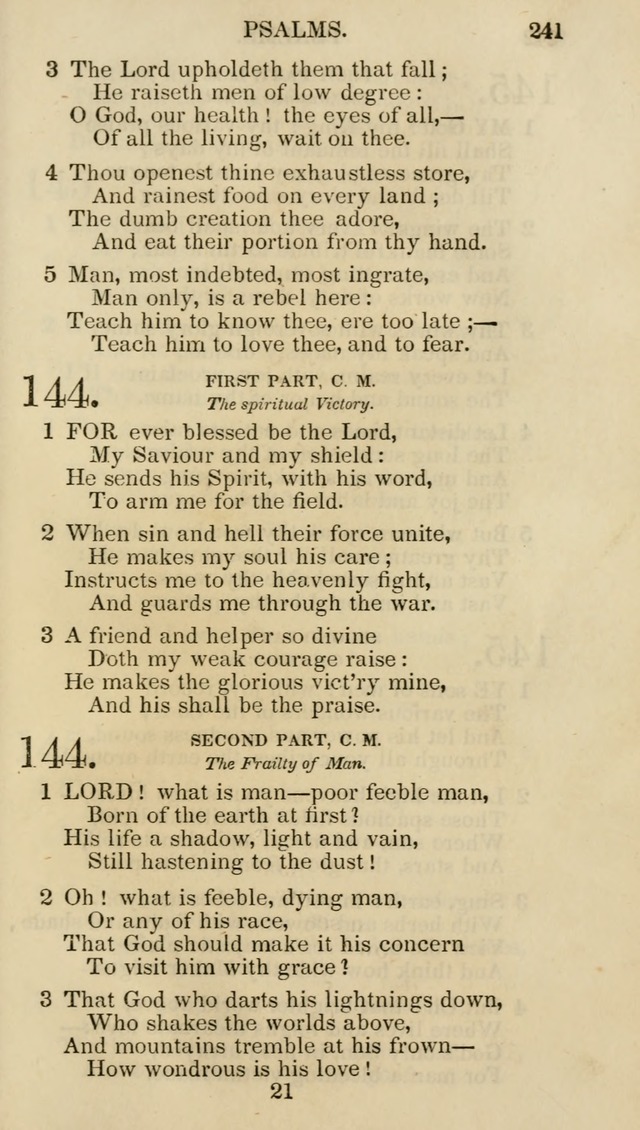 PSALMS. 241

3 The Lord upholdeth them that fall;
He raiseth men of low degree:
O God, our health! the eyes of all,—
Of all the living, wait on thee.

4 Thou openest thine exhaustless store,
And rainest food on every land;
The dumb creation thee adore,
And eat their portion from thy hand.

5 Man, most indebted, most ingrate,
Man only, is a rebel here:
Teach him to know thee, ere too late;—
Teach him to love thee, and to fear.

144. FIRST PART, C. M.
The spiritual Victory.

1 FOR ever blessed be the Lord,
My Saviour and my shield:
He sends his Spirit, with his word,
To arm me for the field.

2 When sin and hell their force unite,
He makes my soul his care;
Instructs me to the heavenly fight,
And guards me through the war.

3 A friend and helper so divine
Doth my weak courage raise:
He makes the glorious vict'ry mine,
And his shall be the praise.

144. SECOND PART, C. M.
The Frailty of Man.

1 LORD! what is man—poor feeble man,
Born of the earth at first?
His life a shadow, light and vain,
Still hastening to the dust!

2 Oh! what is feeble, dying man,
Or any of his race,
That God should make it his concern
To visit him with grace?

3 That God who darts his lightnings down,
Who shakes the worlds above,
And mountains tremble at his frown—
How wondrous is his love!

21